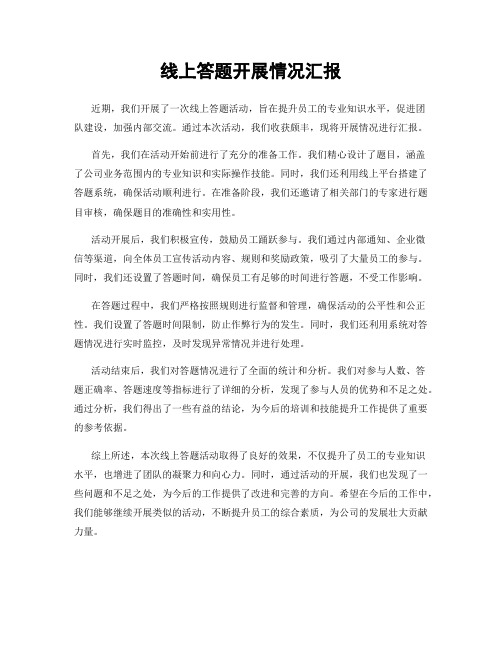 线上答题开展情况汇报

近期，我们开展了一次线上答题活动，旨在提升员工的专业知识水平，促进团队建设，加强内部交流。通过本次活动，我们收获颇丰，现将开展情况进行汇报。

首先，我们在活动开始前进行了充分的准备工作。我们精心设计了题目，涵盖了公司业务范围内的专业知识和实际操作技能。同时，我们还利用线上平台搭建了答题系统，确保活动顺利进行。在准备阶段，我们还邀请了相关部门的专家进行题目审核，确保题目的准确性和实用性。

活动开展后，我们积极宣传，鼓励员工踊跃参与。我们通过内部通知、企业微信等渠道，向全体员工宣传活动内容、规则和奖励政策，吸引了大量员工的参与。同时，我们还设置了答题时间，确保员工有足够的时间进行答题，不受工作影响。

在答题过程中，我们严格按照规则进行监督和管理，确保活动的公平性和公正性。我们设置了答题时间限制，防止作弊行为的发生。同时，我们还利用系统对答题情况进行实时监控，及时发现异常情况并进行处理。

活动结束后，我们对答题情况进行了全面的统计和分析。我们对参与人数、答题正确率、答题速度等指标进行了详细的分析，发现了参与人员的优势和不足之处。通过分析，我们得出了一些有益的结论，为今后的培训和技能提升工作提供了重要的参考依据。

综上所述，本次线上答题活动取得了良好的效果，不仅提升了员工的专业知识水平，也增进了团队的凝聚力和向心力。同时，通过活动的开展，我们也发现了一些问题和不足之处，为今后的工作提供了改进和完善的方向。希望在今后的工作中，我们能够继续开展类似的活动，不断提升员工的综合素质，为公司的发展壮大贡献力量。